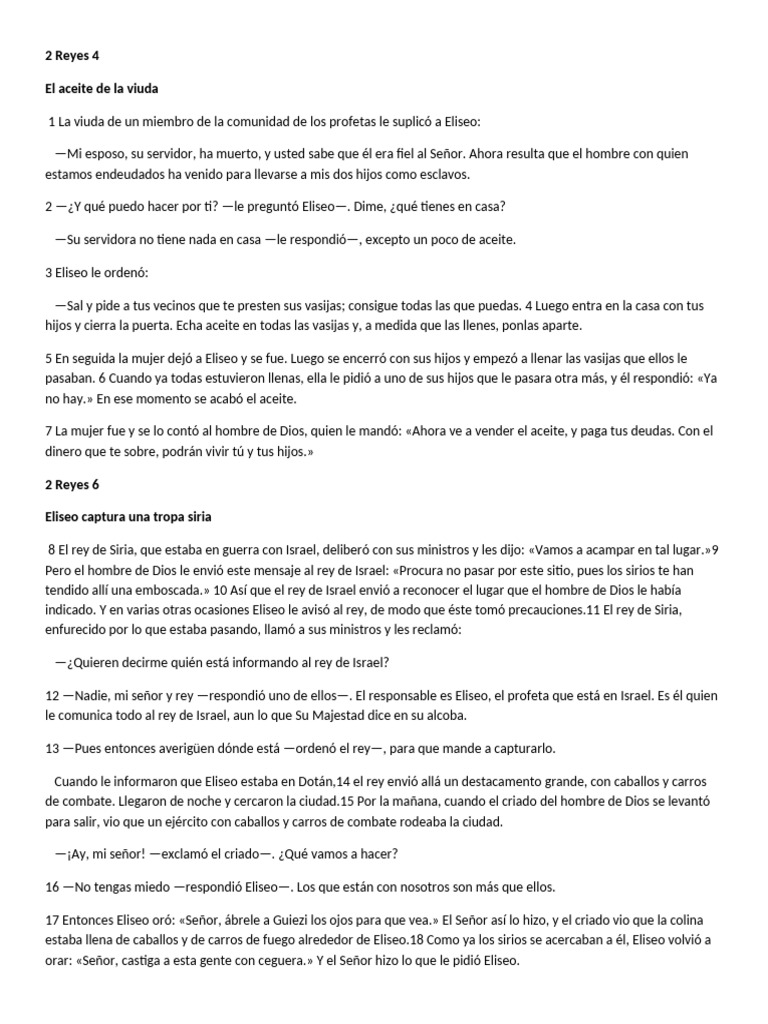 2 Reyes 4

El aceite de la viuda

1 La viuda de un miembro de la comunidad de los profetas le suplicó a Eliseo:

—Mi esposo, su servidor, ha muerto, y usted sabe que él era fiel al Señor. Ahora resulta que el hombre con quien estamos endeudados ha venido para llevarse a mis dos hijos como esclavos.

2 —¿Y qué puedo hacer por ti? —le preguntó Eliseo—. Dime, ¿qué tienes en casa?

—Su servidora no tiene nada en casa —le respondió—, excepto un poco de aceite.

3 Eliseo le ordenó:

—Sal y pide a tus vecinos que te presten sus vasijas; consigue todas las que puedas. 4 Luego entra en la casa con tus hijos y cierra la puerta. Echa aceite en todas las vasijas y, a medida que las llenes, ponlas aparte.

5 En seguida la mujer dejó a Eliseo y se fue. Luego se encerró con sus hijos y empezó a llenar las vasijas que ellos le pasaban. 6 Cuando ya todas estuvieron llenas, ella le pidió a uno de sus hijos que le pasara otra más, y él respondió: «Ya no hay.» En ese momento se acabó el aceite.

7 La mujer fue y se lo contó al hombre de Dios, quien le mandó: «Ahora ve a vender el aceite, y paga tus deudas. Con el dinero que te sobre, podrán vivir tú y tus hijos.»

2 Reyes 6

Eliseo captura una tropa siria

8 El rey de Siria, que estaba en guerra con Israel, deliberó con sus ministros y les dijo: «Vamos a acampar en tal lugar.»9 Pero el hombre de Dios le envió este mensaje al rey de Israel: «Procura no pasar por este sitio, pues los sirios te han tendido allí una emboscada.» 10 Así que el rey de Israel envió a reconocer el lugar que el hombre de Dios le había indicado. Y en varias otras ocasiones Eliseo le avisó al rey, de modo que éste tomó precauciones.11 El rey de Siria, enfurecido por lo que estaba pasando, llamó a sus ministros y les reclamó:

—¿Quieren decirme quién está informando al rey de Israel?

12 —Nadie, mi señor y rey —respondió uno de ellos—. El responsable es Eliseo, el profeta que está en Israel. Es él quien le comunica todo al rey de Israel, aun lo que Su Majestad dice en su alcoba.

13 —Pues entonces averigüen dónde está —ordenó el rey—, para que mande a capturarlo.

Cuando le informaron que Eliseo estaba en Dotán,14 el rey envió allá un destacamento grande, con caballos y carros de combate. Llegaron de noche y cercaron la ciudad.15 Por la mañana, cuando el criado del hombre de Dios se levantó para salir, vio que un ejército con caballos y carros de combate rodeaba la ciudad.

—¡Ay, mi señor! —exclamó el criado—. ¿Qué vamos a hacer?

16 —No tengas miedo —respondió Eliseo—. Los que están con nosotros son más que ellos.

17 Entonces Eliseo oró: «Señor, ábrele a Guiezi los ojos para que vea.» El Señor así lo hizo, y el criado vio que la colina estaba llena de caballos y de carros de fuego alrededor de Eliseo.18 Como ya los sirios se acercaban a él, Eliseo volvió a orar: «Señor, castiga a esta gente con ceguera.» Y el Señor hizo lo que le pidió Eliseo.